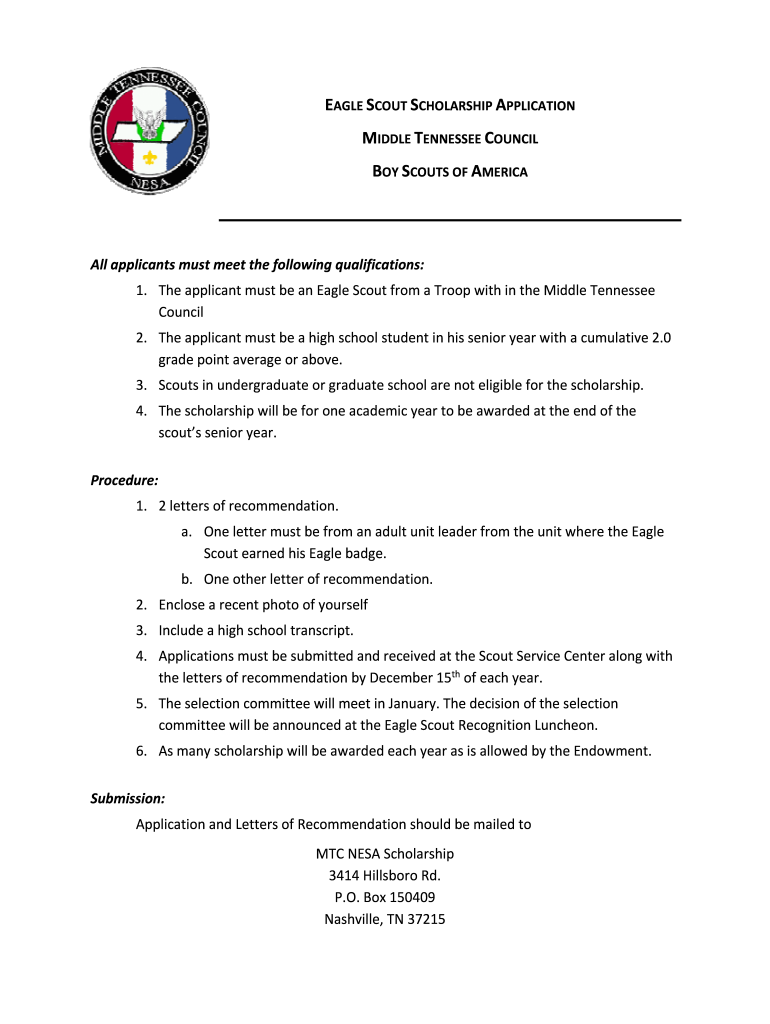 MIDDLE TENNESSEE COUNCIL
NESA

EAGLE SCOUT SCHOLARSHIP APPLICATION

MIDDLE TENNESSEE COUNCIL

BOY SCOUTS OF AMERICA

All applicants must meet the following qualifications:

1. The applicant must be an Eagle Scout from a Troop with in the Middle Tennessee Council
2. The applicant must be a high school student in his senior year with a cumulative 2.0 grade point average or above.
3. Scouts in undergraduate or graduate school are not eligible for the scholarship.
4. The scholarship will be for one academic year to be awarded at the end of the scout's senior year.

Procedure:

1. 2 letters of recommendation.
a. One letter must be from an adult unit leader from the unit where the Eagle Scout earned his Eagle badge.
b. One other letter of recommendation.
2. Enclose a recent photo of yourself
3. Include a high school transcript.
4. Applications must be submitted and received at the Scout Service Center along with the letters of recommendation by December 15$^{th}$ of each year.
5. The selection committee will meet in January. The decision of the selection committee will be announced at the Eagle Scout Recognition Luncheon.
6. As many scholarship will be awarded each year as is allowed by the Endowment.

Submission:

Application and Letters of Recommendation should be mailed to

MTC NESA Scholarship
3414 Hillsboro Rd.
P.O. Box 150409
Nashville, TN 37215